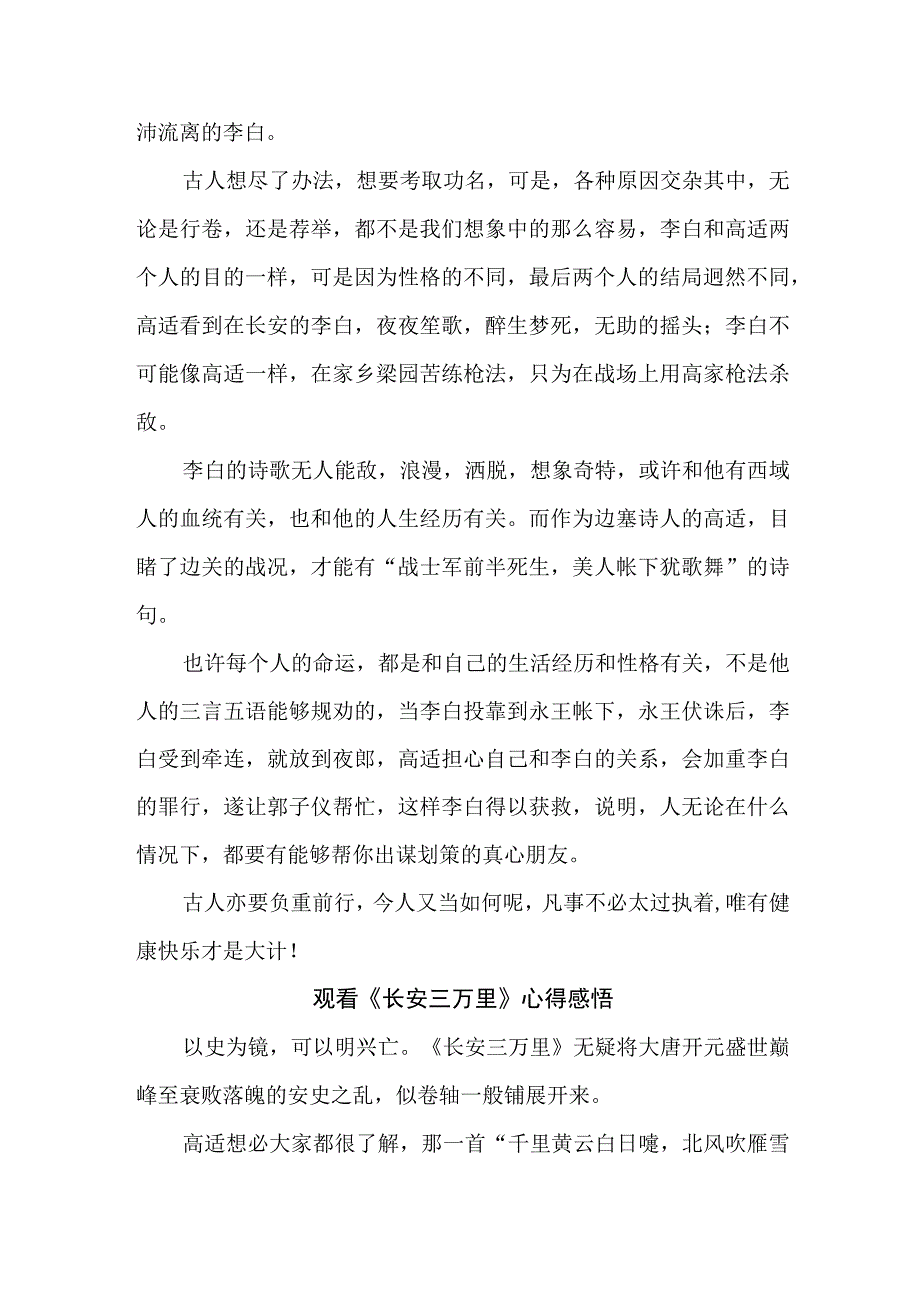 沛流离的李白。

古人想尽了办法，想要考取功名，可是，各种原因交杂其中，无论是行卷，还是荐举，都不是我们想象中的那么容易，李白和高适两个人的目的一样，可是因为性格的不同，最后两个人的结局迥然不同，高适看到在长安的李白，夜夜笙歌，醉生梦死，无助的摇头；李白不可能像高适一样，在家乡梁园苦练枪法，只为在战场上用高家枪法杀敌。

李白的诗歌无人能敌，浪漫，洒脱，想象奇特，或许和他有西域人的血统有关，也和他的人生经历有关。而作为边塞诗人的高适，目睹了边关的战况，才能有“战士军前半死生，美人帐下犹歌舞”的诗句。

也许每个人的命运，都是和自己的生活经历和性格有关，不是他人的三言五语能够规劝的，当李白投靠到永王帐下，永王伏诛后，李白受到牵连，就放到夜郎，高适担心自己和李白的关系，会加重李白的罪行，遂让郭子仪帮忙，这样李白得以获救，说明，人无论在什么情况下，都要有能够帮你出谋划策的真心朋友。

古人亦要负重前行，今人又当如何呢，凡事不必太过执着,唯有健康快乐才是大计！

观看《长安三万里》心得感悟

以史为镜，可以明兴亡。《长安三万里》无疑将大唐开元盛世巅峰至衰败落魄的安史之乱，似卷轴一般铺展开来。

高适想必大家都很了解，那一首“千里黄云白日曛，北风吹雁雪